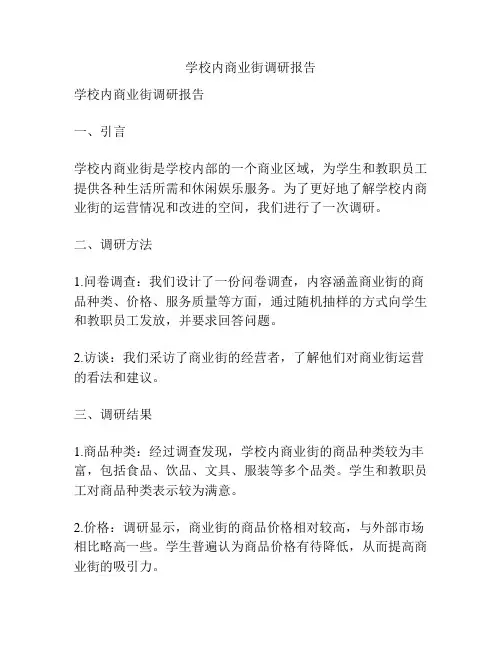 学校内商业街调研报告

学校内商业街调研报告

一、引言

学校内商业街是学校内部的一个商业区域，为学生和教职员工提供各种生活所需和休闲娱乐服务。为了更好地了解学校内商业街的运营情况和改进的空间，我们进行了一次调研。

二、调研方法

1.问卷调查：我们设计了一份问卷调查，内容涵盖商业街的商品种类、价格、服务质量等方面，通过随机抽样的方式向学生和教职员工发放，并要求回答问题。

2.访谈：我们采访了商业街的经营者，了解他们对商业街运营的看法和建议。

三、调研结果

1.商品种类：经过调查发现，学校内商业街的商品种类较为丰富，包括食品、饮品、文具、服装等多个品类。学生和教职员工对商品种类表示较为满意。

2.价格：调研显示，商业街的商品价格相对较高，与外部市场相比略高一些。学生普遍认为商品价格有待降低，从而提高商业街的吸引力。